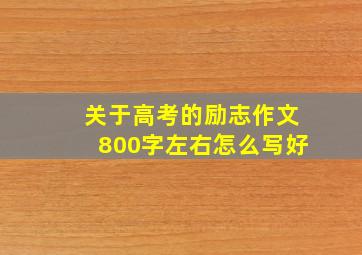 关于高考的励志作文
800字左右怎么写好